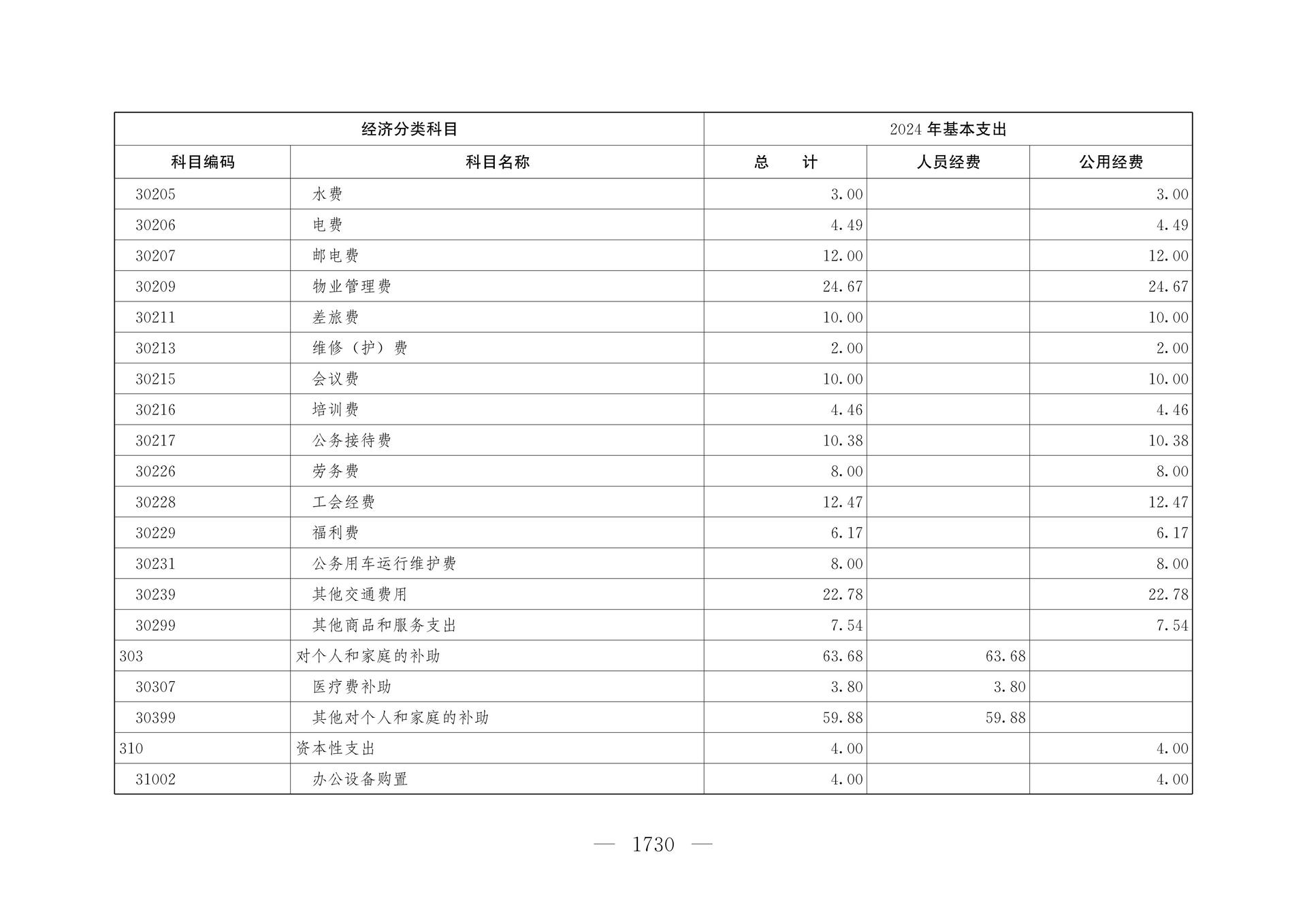 | 经济分类科目 | | 2024 年基本支出 | | |
|---|---|---|---|---|
| 科目编码 | 科目名称 | 总　计 | 人员经费 | 公用经费 |
| 30205 | 水费 | 3.00 | | 3.00 |
| 30206 | 电费 | 4.49 | | 4.49 |
| 30207 | 邮电费 | 12.00 | | 12.00 |
| 30209 | 物业管理费 | 24.67 | | 24.67 |
| 30211 | 差旅费 | 10.00 | | 10.00 |
| 30213 | 维修（护）费 | 2.00 | | 2.00 |
| 30215 | 会议费 | 10.00 | | 10.00 |
| 30216 | 培训费 | 4.46 | | 4.46 |
| 30217 | 公务接待费 | 10.38 | | 10.38 |
| 30226 | 劳务费 | 8.00 | | 8.00 |
| 30228 | 工会经费 | 12.47 | | 12.47 |
| 30229 | 福利费 | 6.17 | | 6.17 |
| 30231 | 公务用车运行维护费 | 8.00 | | 8.00 |
| 30239 | 其他交通费用 | 22.78 | | 22.78 |
| 30299 | 其他商品和服务支出 | 7.54 | | 7.54 |
| 303 | 对个人和家庭的补助 | 63.68 | 63.68 | |
| 30307 | 医疗费补助 | 3.80 | 3.80 | |
| 30399 | 其他对个人和家庭的补助 | 59.88 | 59.88 | |
| 310 | 资本性支出 | 4.00 | | 4.00 |
| 31002 | 办公设备购置 | 4.00 | | 4.00 |

— 1730 —